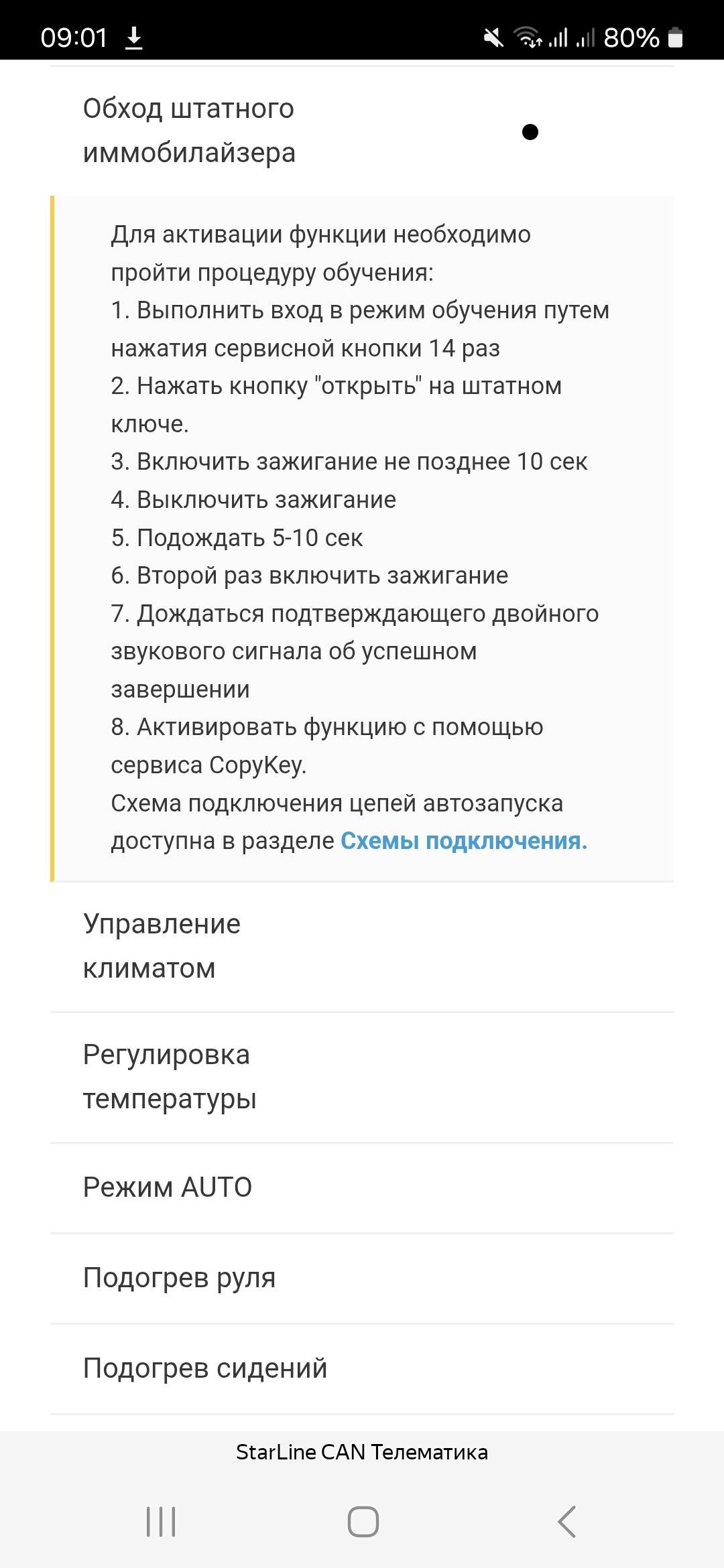 09:01 80%

Обход штатного иммобилайзера

Для активации функции необходимо пройти процедуру обучения:
1. Выполнить вход в режим обучения путем нажатия сервисной кнопки 14 раз
2. Нажать кнопку "открыть" на штатном ключе.
3. Включить зажигание не позднее 10 сек
4. Выключить зажигание
5. Подождать 5-10 сек
6. Второй раз включить зажигание
7. Дождаться подтверждающего двойного звукового сигнала об успешном завершении
8. Активировать функцию с помощью сервиса CopyKey.
Схема подключения цепей автозапуска доступна в разделе Схемы подключения.

Управление климатом

Регулировка температуры

Режим AUTO

Подогрев руля

Подогрев сидений

StarLine CAN Телематика